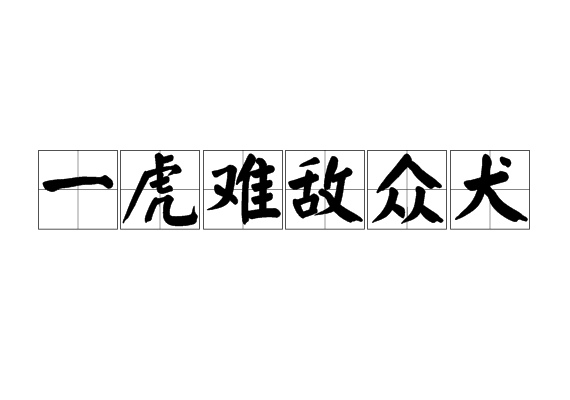 一虎难敌众犬